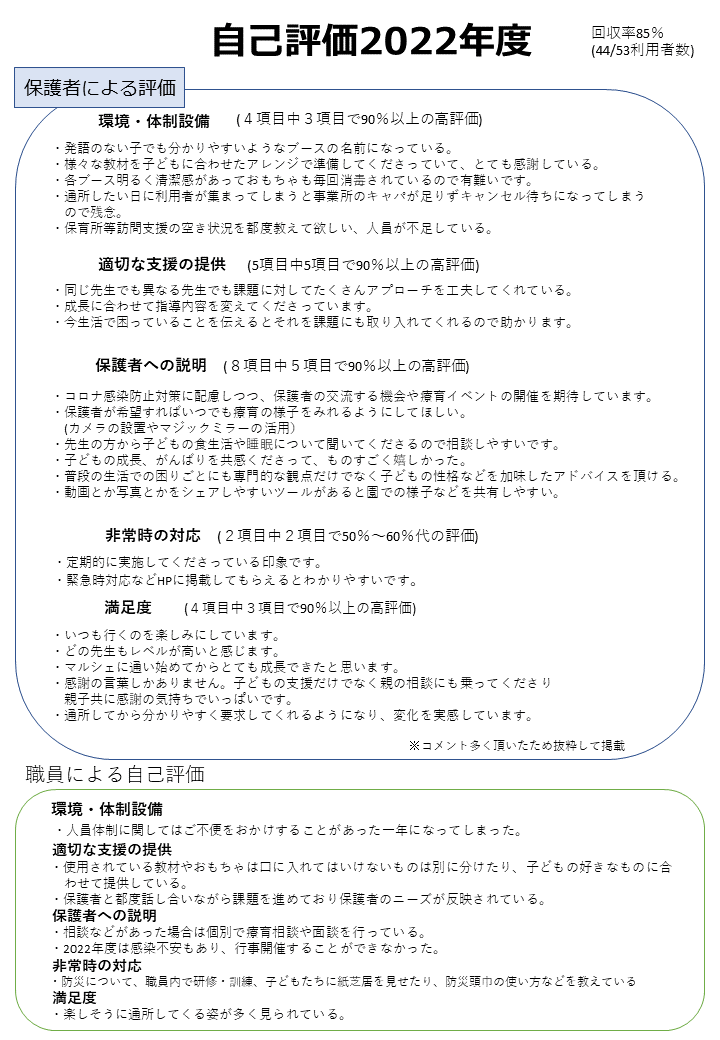 自己評価2022年度

回収率85%
(44/53利用者数)

保護者による評価

環境・体制設備　(４項目中３項目で90%以上の高評価)

・発語のない子でも分かりやすいようなブースの名前になっている。
・様々な教材を子どもに合わせたアレンジで準備してくださっていて、とても感謝している。
・各ブース明るく清潔感があっておもちゃも毎回消毒されているので有難いです。
・通所したい日に利用者が集まってしまうと事業所のキャパが足りずキャンセル待ちになってしまうので残念。
・保育所等訪問支援の空き状況を都度教えて欲しい、人員が不足している。

適切な支援の提供　(5項目中5項目で90%以上の高評価)

・同じ先生でも異なる先生でも課題に対してたくさんアプローチを工夫してくれている。
・成長に合わせて指導内容を変えてくださっています。
・今生活で困っていることを伝えるとそれを課題にも取り入れてくれるので助かります。

保護者への説明　(８項目中５項目で90%以上の高評価)

・コロナ感染防止対策に配慮しつつ、保護者の交流する機会や療育イベントの開催を期待しています。
・保護者が希望すればいつでも療育の様子をみれるようにしてほしい。
(カメラの設置やマジックミラーの活用)
・先生の方から子どもの食生活や睡眠について聞いてくださるので相談しやすいです。
・子どもの成長、がんばりを共感くださって、ものすごく嬉しかった。
・普段の生活での困りごとにも専門的な観点だけでなく子どもの性格などを加味したアドバイスを頂ける。
・動画とか写真とかをシェアしやすいツールがあると園での様子などを共有しやすい。

非常時の対応　(２項目中２項目で50％～60％代の評価)

・定期的に実施してくださっている印象です。
・緊急時対応などHPに掲載してもらえるとわかりやすいです。

満足度　(４項目中３項目で90%以上の高評価)

・いつも行くのを楽しみにしています。
・どの先生もレベルが高いと感じます。
・マルシェに通い始めてからとても成長できたと思います。
・感謝の言葉しかありません。子どもの支援だけでなく親の相談にも乗ってくださり親子共に感謝の気持ちでいっぱいです。
・通所してから分かりやすく要求してくれるようになり、変化を実感しています。

※コメント多く頂いたため抜粋して掲載

職員による自己評価

環境・体制設備
・人員体制に関してはご不便をおかけすることがあった一年になってしまった。
適切な支援の提供
・使用されている教材やおもちゃは口に入れてはいけないものは別に分けたり、子どもの好きなものに合わせて提供している。
・保護者と都度話し合いながら課題を進めており保護者のニーズが反映されている。
保護者への説明
・相談などがあった場合は個別で療育相談や面談を行っている。
・2022年度は感染不安もあり、行事開催することができなかった。
非常時の対応
・防災について、職員内で研修・訓練、子どもたちに紙芝居を見せたり、防災頭巾の使い方などを教えている
満足度
・楽しそうに通所してくる姿が多く見られている。